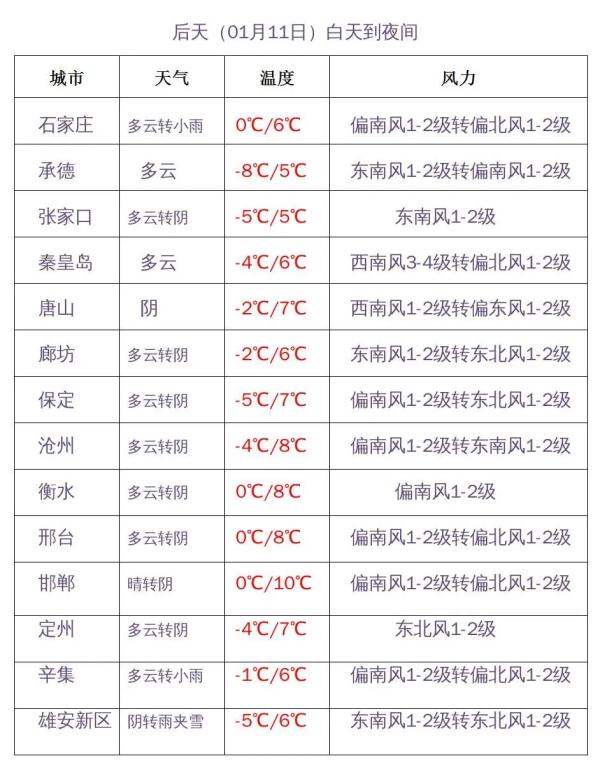 后天（01月11日）白天到夜间

| 城市 | 天气 | 温度 | 风力 |
|---|---|---|---|
| 石家庄 | 多云转小雨 | 0℃/6℃ | 偏南风1-2级转偏北风1-2级 |
| 承德 | 多云 | -8℃/5℃ | 东南风1-2级转偏南风1-2级 |
| 张家口 | 多云转阴 | -5℃/5℃ | 东南风1-2级 |
| 秦皇岛 | 多云 | -4℃/6℃ | 西南风3-4级转偏北风1-2级 |
| 唐山 | 阴 | -2℃/7℃ | 西南风1-2级转偏东风1-2级 |
| 廊坊 | 多云转阴 | -2℃/6℃ | 东南风1-2级转东北风1-2级 |
| 保定 | 多云转阴 | -5℃/7℃ | 偏南风1-2级转东北风1-2级 |
| 沧州 | 多云转阴 | -4℃/8℃ | 偏南风1-2级转东南风1-2级 |
| 衡水 | 多云转阴 | 0℃/8℃ | 偏南风1-2级 |
| 邢台 | 多云转阴 | 0℃/8℃ | 偏南风1-2级转偏北风1-2级 |
| 邯郸 | 晴转阴 | 0℃/10℃ | 偏南风1-2级转偏北风1-2级 |
| 定州 | 多云转阴 | -4℃/7℃ | 东北风1-2级 |
| 辛集 | 多云转小雨 | -1℃/6℃ | 偏南风1-2级转偏北风1-2级 |
| 雄安新区 | 阴转雨夹雪 | -5℃/6℃ | 东南风1-2级转东北风1-2级 |